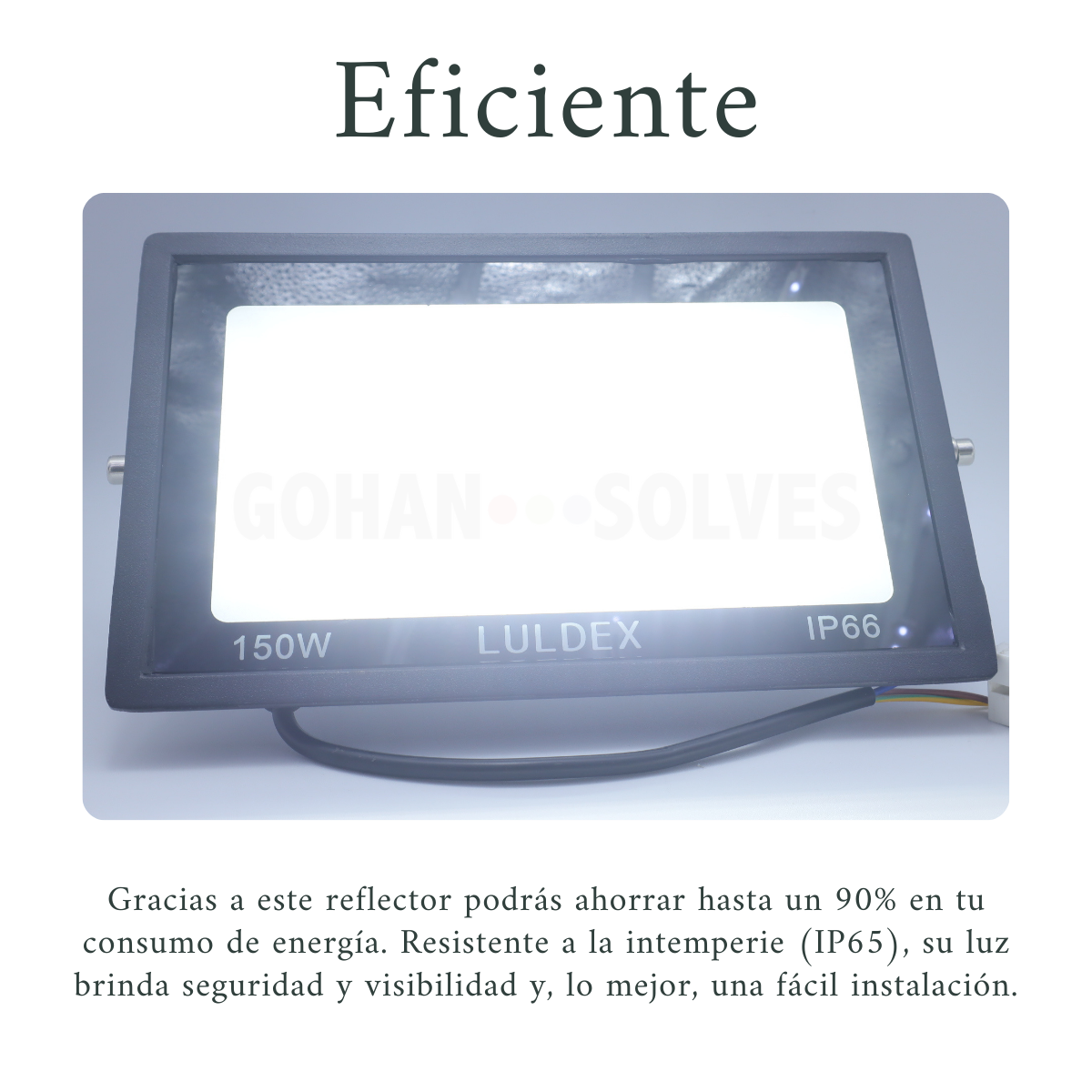 Eficiente

GOHAN SOLVES

150W LULDEX IP66

Gracias a este reflector podrás ahorrar hasta un 90% en tu consumo de energía. Resistente a la intemperie (IP65), su luz brinda seguridad y visibilidad y, lo mejor, una fácil instalación.